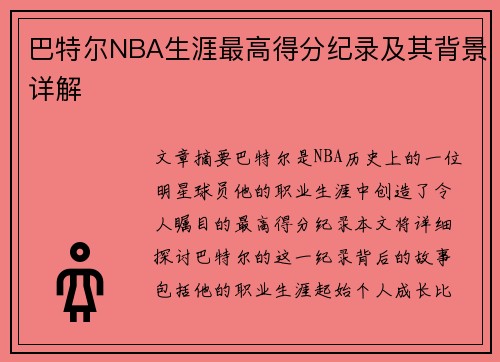 巴特尔NBA生涯最高得分纪录及其背景详解

文章摘要巴特尔是NBA历史上的一位明星球员他的职业生涯中创造了令人瞩目的最高得分纪录本文将详细探讨巴特尔的这一纪录背后的故事包括他的职业生涯起始个人成长比